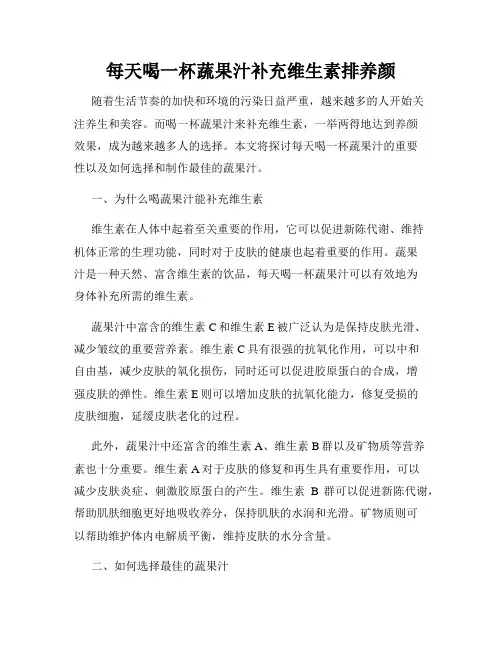 每天喝一杯蔬果汁补充维生素排养颜

随着生活节奏的加快和环境的污染日益严重，越来越多的人开始关注养生和美容。而喝一杯蔬果汁来补充维生素，一举两得地达到养颜效果，成为越来越多人的选择。本文将探讨每天喝一杯蔬果汁的重要性以及如何选择和制作最佳的蔬果汁。

一、为什么喝蔬果汁能补充维生素

维生素在人体中起着至关重要的作用，它可以促进新陈代谢、维持机体正常的生理功能，同时对于皮肤的健康也起着重要的作用。蔬果汁是一种天然、富含维生素的饮品，每天喝一杯蔬果汁可以有效地为身体补充所需的维生素。

蔬果汁中富含的维生素 C 和维生素 E 被广泛认为是保持皮肤光滑、减少皱纹的重要营养素。维生素 C 具有很强的抗氧化作用，可以中和自由基，减少皮肤的氧化损伤，同时还可以促进胶原蛋白的合成，增强皮肤的弹性。维生素 E 则可以增加皮肤的抗氧化能力，修复受损的皮肤细胞，延缓皮肤老化的过程。

此外，蔬果汁中还富含的维生素 A、维生素 B 群以及矿物质等营养素也十分重要。维生素 A 对于皮肤的修复和再生具有重要作用，可以减少皮肤炎症、刺激胶原蛋白的产生。维生素 B 群可以促进新陈代谢，帮助肌肤细胞更好地吸收养分，保持肌肤的水润和光滑。矿物质则可以帮助维护体内电解质平衡，维持皮肤的水分含量。

二、如何选择最佳的蔬果汁